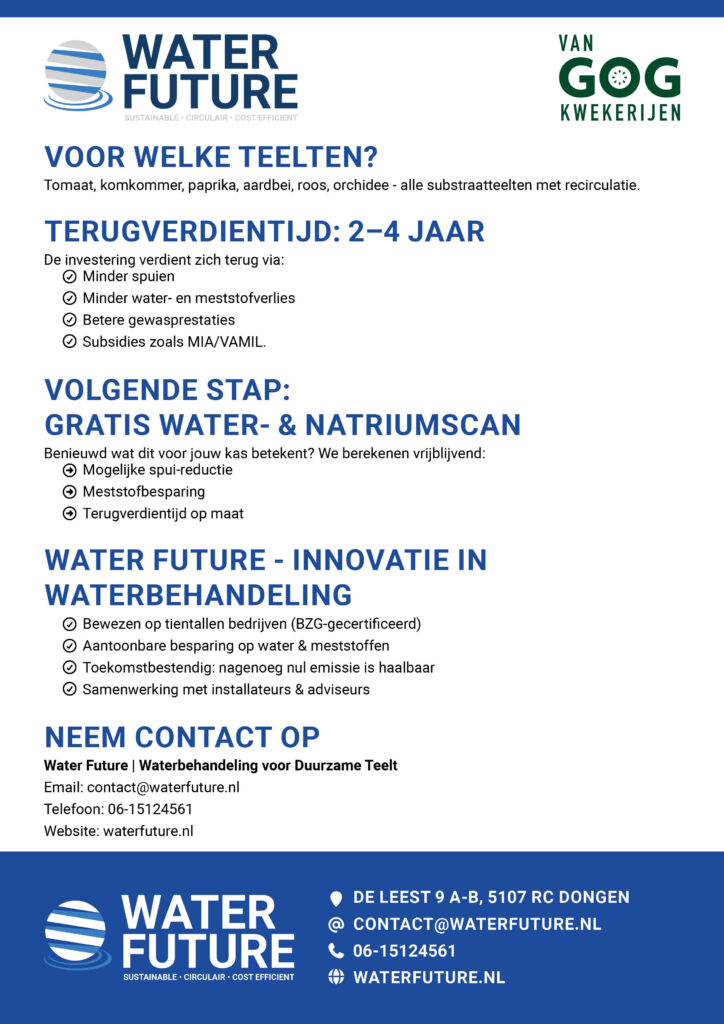 WATER FUTURE
SUSTAINABLE · CIRCULAIR · COST EFFICIENT

VAN GOG KWEKERIJEN

VOOR WELKE TEELTEN?
Tomaat, komkommer, paprika, aardbei, roos, orchidee - alle substraatteelten met recirculatie.

TERUGVERDIENTIJD: 2–4 JAAR
De investering verdient zich terug via:
Minder spuien
Minder water- en meststofverlies
Betere gewasprestaties
Subsidies zoals MIA/VAMIL.

VOLGENDE STAP: GRATIS WATER- & NATRIUMSCAN
Benieuwd wat dit voor jouw kas betekent? We berekenen vrijblijvend:
Mogelijke spui-reductie
Meststofbesparing
Terugverdientijd op maat

WATER FUTURE - INNOVATIE IN WATERBEHANDELING
Bewezen op tientallen bedrijven (BZG-gecertificeerd)
Aantoonbare besparing op water & meststoffen
Toekomstbestendig: nagenoeg nul emissie is haalbaar
Samenwerking met installateurs & adviseurs

NEEM CONTACT OP
Water Future | Waterbehandeling voor Duurzame Teelt
Email: contact@waterfuture.nl
Telefoon: 06-15124561
Website: waterfuture.nl

WATER FUTURE
SUSTAINABLE · CIRCULAIR · COST EFFICIENT

DE LEEST 9 A-B, 5107 RC DONGEN
CONTACT@WATERFUTURE.NL
06-15124561
WATERFUTURE.NL